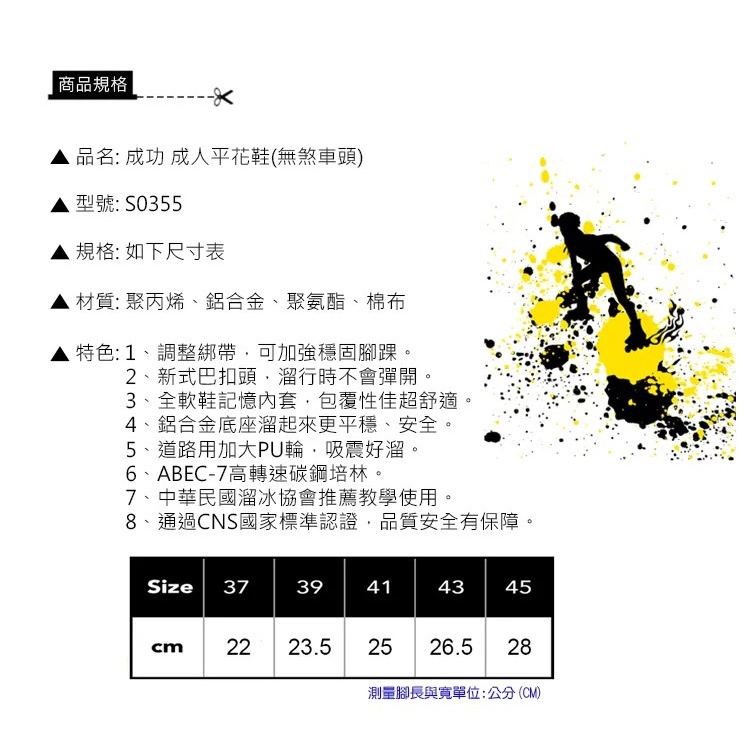 商品規格

▲ 品名: 成功 成人平花鞋(無煞車頭)

▲ 型號: S0355

▲ 規格: 如下尺寸表

▲ 材質: 聚丙烯、鋁合金、聚氨酯、棉布

▲ 特色: 1、調整綁帶，可加強穩固腳踝。
2、新式巴扣頭，溜行時不會彈開。
3、全軟鞋記憶內套，包覆性佳超舒適。
4、鋁合金底座溜起來更平穩、安全。
5、道路用加大PU輪，吸震好溜。
6、ABEC-7高轉速碳鋼培林。
7、中華民國溜冰協會推薦教學使用。
8、通過CNS國家標準認證，品質安全有保障。

| Size | 37 | 39 | 41 | 43 | 45 |
|---|---|---|---|---|---|
| cm | 22 | 23.5 | 25 | 26.5 | 28 |

測量腳長與寬單位：公分(CM)